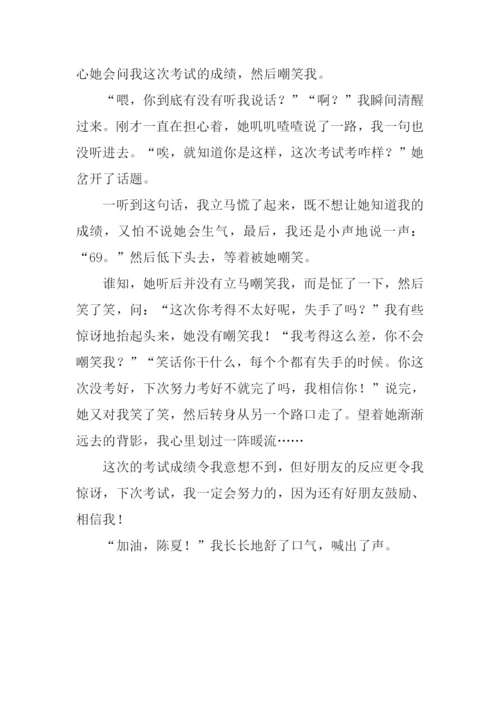 心她会问我这次考试的成绩，然后嘲笑我。

“喂，你到底有没有听我说话？”“啊？”我瞬间清醒过来。刚才一直在担心着，她叽叽喳喳说了一路，我一句也没听进去。“唉，就知道你是这样，这次考试考咋样？”她岔开了话题。

一听到这句话，我立马慌了起来，既不想让她知道我的成绩，又怕不说她会生气，最后，我还是小声地说一声：“69。”然后低下头去，等着被她嘲笑。

谁知，她听后并没有立马嘲笑我，而是怔了一下，然后笑了笑，问：“这次你考得不太好呢，失手了吗？”我有些惊讶地抬起头来，她没有嘲笑我！“我考得这么差，你不会嘲笑我？”“笑话你干什么，每个个都有失手的时候。你这次没考好，下次努力考好不就完了吗，我相信你！”说完，她又对我笑了笑，然后转身从另一个路口走了。望着她渐渐远去的背影，我心里划过一阵暖流……

这次的考试成绩令我意想不到，但好朋友的反应更令我惊讶，下次考试，我一定会努力的，因为还有好朋友鼓励、相信我！

“加油，陈夏！”我长长地舒了口气，喊出了声。